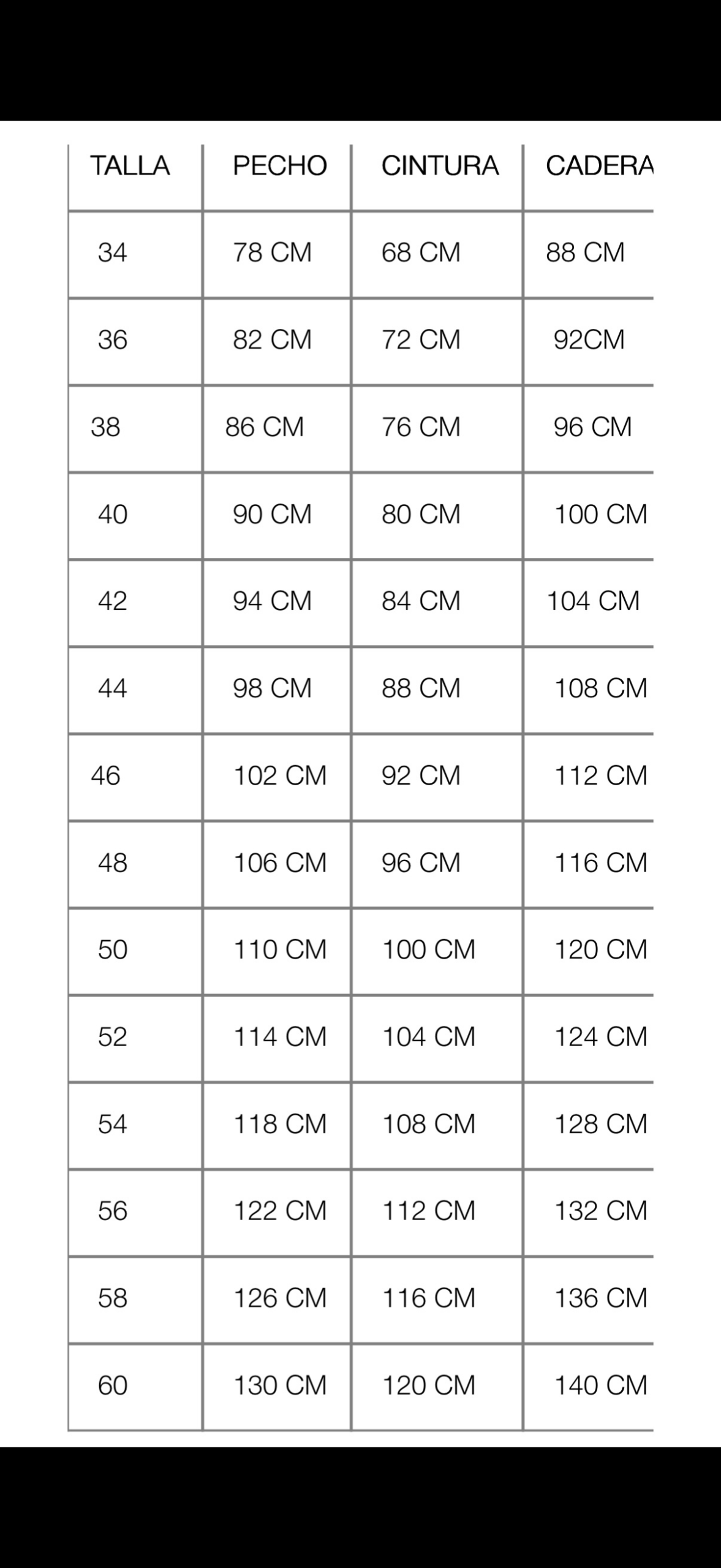 | TALLA | PECHO | CINTURA | CADERA |
|---|---|---|---|
| 34 | 78 CM | 68 CM | 88 CM |
| 36 | 82 CM | 72 CM | 92CM |
| 38 | 86 CM | 76 CM | 96 CM |
| 40 | 90 CM | 80 CM | 100 CM |
| 42 | 94 CM | 84 CM | 104 CM |
| 44 | 98 CM | 88 CM | 108 CM |
| 46 | 102 CM | 92 CM | 112 CM |
| 48 | 106 CM | 96 CM | 116 CM |
| 50 | 110 CM | 100 CM | 120 CM |
| 52 | 114 CM | 104 CM | 124 CM |
| 54 | 118 CM | 108 CM | 128 CM |
| 56 | 122 CM | 112 CM | 132 CM |
| 58 | 126 CM | 116 CM | 136 CM |
| 60 | 130 CM | 120 CM | 140 CM |